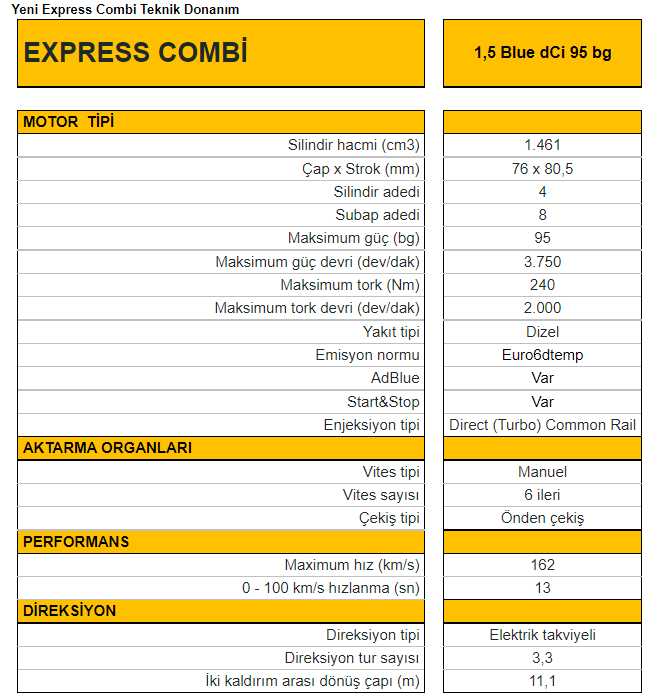 Yeni Express Combi Teknik Donanım

| EXPRESS COMBİ | 1,5 Blue dCi 95 bg |
|---|---|
| **MOTOR TİPİ** | |
| Silindir hacmi (cm3) | 1.461 |
| Çap x Strok (mm) | 76 x 80,5 |
| Silindir adedi | 4 |
| Subap adedi | 8 |
| Maksimum güç (bg) | 95 |
| Maksimum güç devri (dev/dak) | 3.750 |
| Maksimum tork (Nm) | 240 |
| Maksimum tork devri (dev/dak) | 2.000 |
| Yakıt tipi | Dizel |
| Emisyon normu | Euro6dtemp |
| AdBlue | Var |
| Start&Stop | Var |
| Enjeksiyon tipi | Direct (Turbo) Common Rail |
| **AKTARMA ORGANLARI** | |
| Vites tipi | Manuel |
| Vites sayısı | 6 ileri |
| Çekiş tipi | Önden çekiş |
| **PERFORMANS** | |
| Maximum hız (km/s) | 162 |
| 0 - 100 km/s hızlanma (sn) | 13 |
| **DİREKSİYON** | |
| Direksiyon tipi | Elektrik takviyeli |
| Direksiyon tur sayısı | 3,3 |
| İki kaldırım arası dönüş çapı (m) | 11,1 |